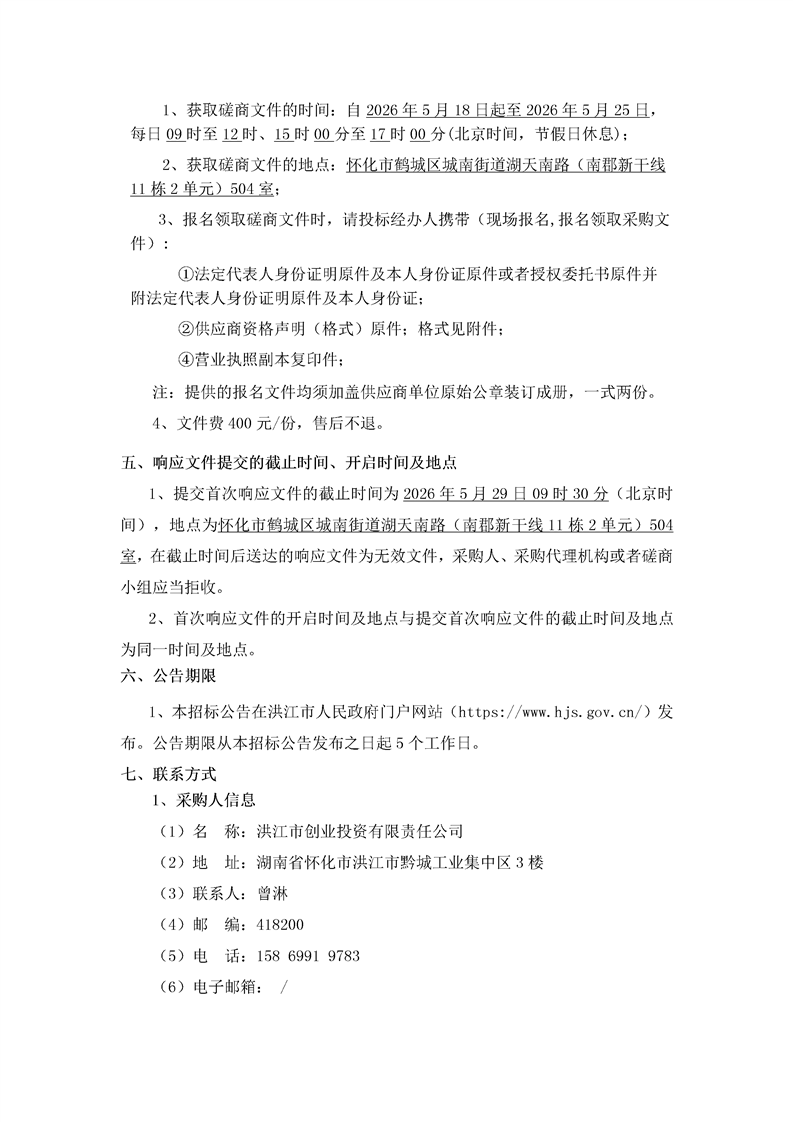 1、获取磋商文件的时间：自2026年5月18日起至2026年5月25日，每日09时至12时、15时00分至17时00分(北京时间，节假日休息)；

2、获取磋商文件的地点：怀化市鹤城区城南街道湖天南路（南郡新干线11栋2单元）504室；

3、报名领取磋商文件时，请投标经办人携带（现场报名,报名领取采购文件）：

①法定代表人身份证明原件及本人身份证原件或者授权委托书原件并附法定代表人身份证明原件及本人身份证；

②供应商资格声明（格式）原件；格式见附件；

④营业执照副本复印件；

注：提供的报名文件均须加盖供应商单位原始公章装订成册，一式两份。

4、文件费400元/份，售后不退。

五、响应文件提交的截止时间、开启时间及地点

1、提交首次响应文件的截止时间为2026年5月29日09时30分（北京时间），地点为怀化市鹤城区城南街道湖天南路（南郡新干线11栋2单元）504室，在截止时间后送达的响应文件为无效文件，采购人、采购代理机构或者磋商小组应当拒收。

2、首次响应文件的开启时间及地点与提交首次响应文件的截止时间及地点为同一时间及地点。

六、公告期限

1、本招标公告在洪江市人民政府门户网站（https://www.hjs.gov.cn/）发布。公告期限从本招标公告发布之日起5个工作日。

七、联系方式

1、采购人信息

（1）名 称：洪江市创业投资有限责任公司

（2）地 址：湖南省怀化市洪江市黔城工业集中区3楼

（3）联系人：曾淋

（4）邮 编：418200

（5）电 话：158 6991 9783

（6）电子邮箱： /